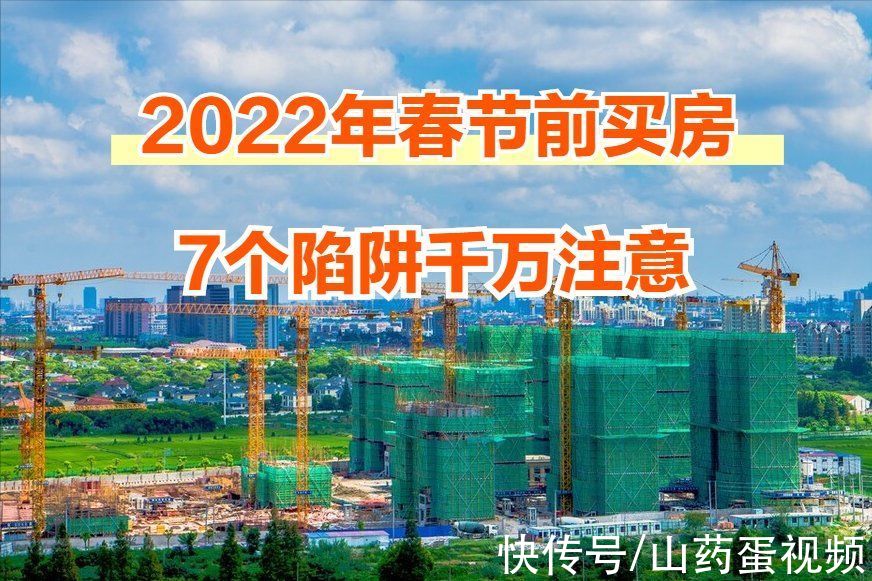 2022年春节前买房

7个陷阱千万注意

快传号/山药蛋视频